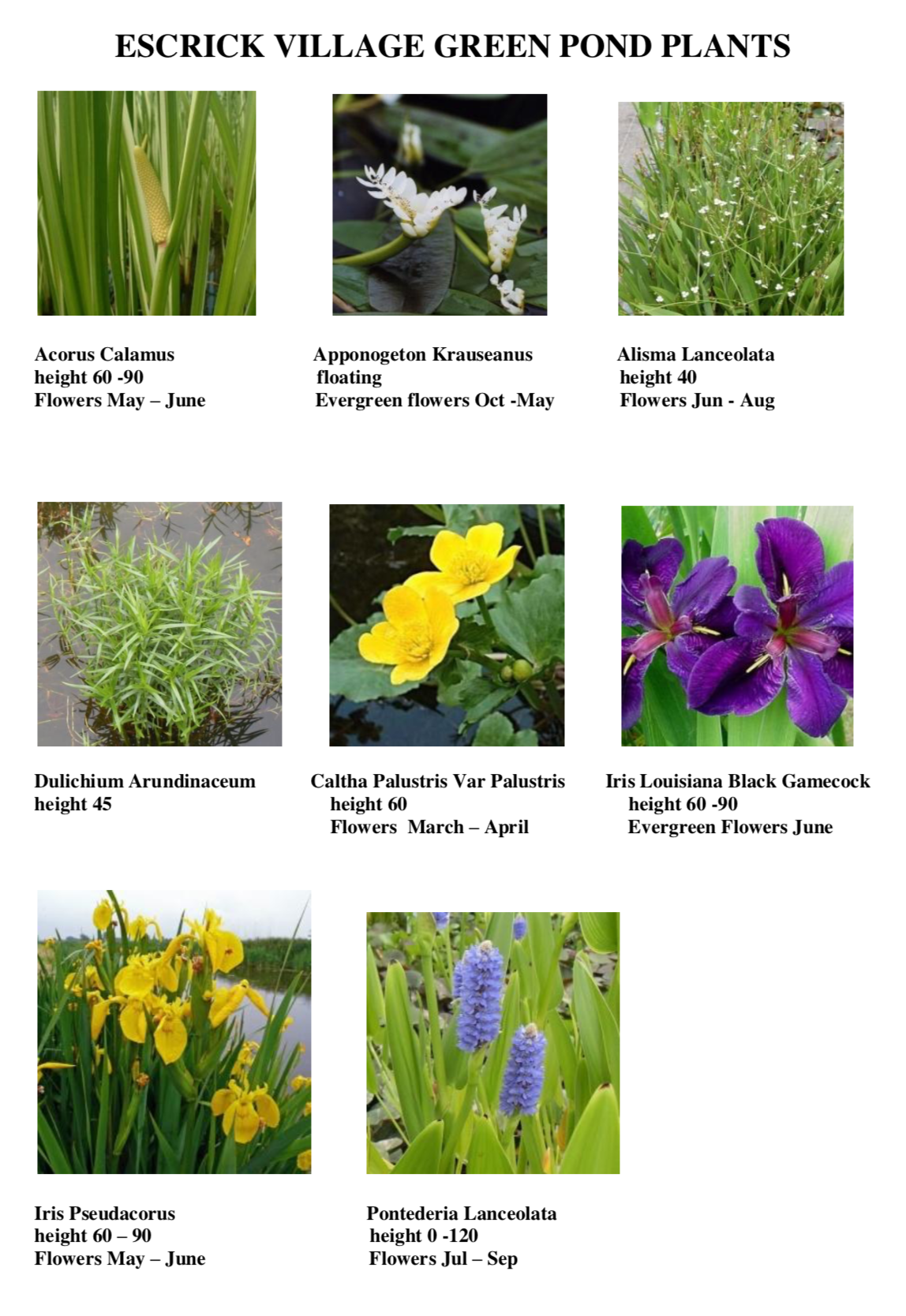 ESCRICK VILLAGE GREEN POND PLANTS

Acorus Calamus
height 60 -90
Flowers May – June

Apponogeton Krauseanus
floating
Evergreen flowers Oct -May

Alisma Lanceolata
height 40
Flowers Jun - Aug

Dulichium Arundinaceum
height 45

Caltha Palustris Var Palustris
height 60
Flowers March – April

Iris Louisiana Black Gamecock
height 60 -90
Evergreen Flowers June

Iris Pseudacorus
height 60 – 90
Flowers May – June

Pontederia Lanceolata
height 0 -120
Flowers Jul – Sep